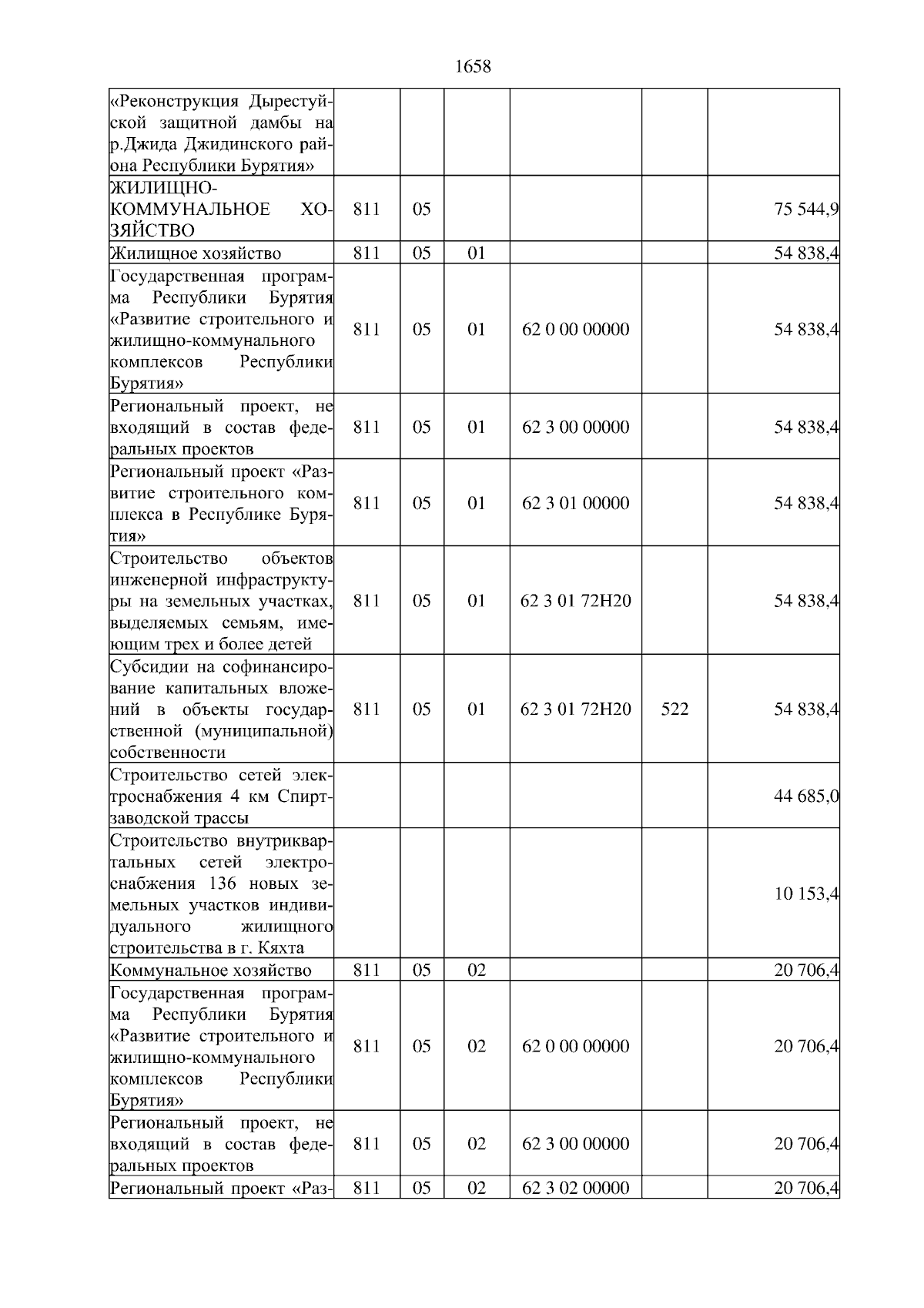 1658

| | | | | | | |
|---|---|---|---|---|---|---|
| «Реконструкция Дырестуйской защитной дамбы на р.Джида Джидинского района Республики Бурятия» | | | | | | |
| ЖИЛИЩНО-КОММУНАЛЬНОЕ ХОЗЯЙСТВО | 811 | 05 | | | | 75 544,9 |
| Жилищное хозяйство | 811 | 05 | 01 | | | 54 838,4 |
| Государственная программа Республики Бурятия «Развитие строительного и жилищно-коммунального комплексов Республики Бурятия» | 811 | 05 | 01 | 62 0 00 00000 | | 54 838,4 |
| Региональный проект, не входящий в состав федеральных проектов | 811 | 05 | 01 | 62 3 00 00000 | | 54 838,4 |
| Региональный проект «Развитие строительного комплекса в Республике Бурятия» | 811 | 05 | 01 | 62 3 01 00000 | | 54 838,4 |
| Строительство объектов инженерной инфраструктуры на земельных участках, выделяемых семьям, имеющим трех и более детей | 811 | 05 | 01 | 62 3 01 72Н20 | | 54 838,4 |
| Субсидии на софинансирование капитальных вложений в объекты государственной (муниципальной) собственности | 811 | 05 | 01 | 62 3 01 72Н20 | 522 | 54 838,4 |
| Строительство сетей электроснабжения 4 км Спиртзаводской трассы | | | | | | 44 685,0 |
| Строительство внутриквартальных сетей электроснабжения 136 новых земельных участков индивидуального жилищного строительства в г. Кяхта | | | | | | 10 153,4 |
| Коммунальное хозяйство | 811 | 05 | 02 | | | 20 706,4 |
| Государственная программа Республики Бурятия «Развитие строительного и жилищно-коммунального комплексов Республики Бурятия» | 811 | 05 | 02 | 62 0 00 00000 | | 20 706,4 |
| Региональный проект, не входящий в состав федеральных проектов | 811 | 05 | 02 | 62 3 00 00000 | | 20 706,4 |
| Региональный проект «Раз- | 811 | 05 | 02 | 62 3 02 00000 | | 20 706,4 |